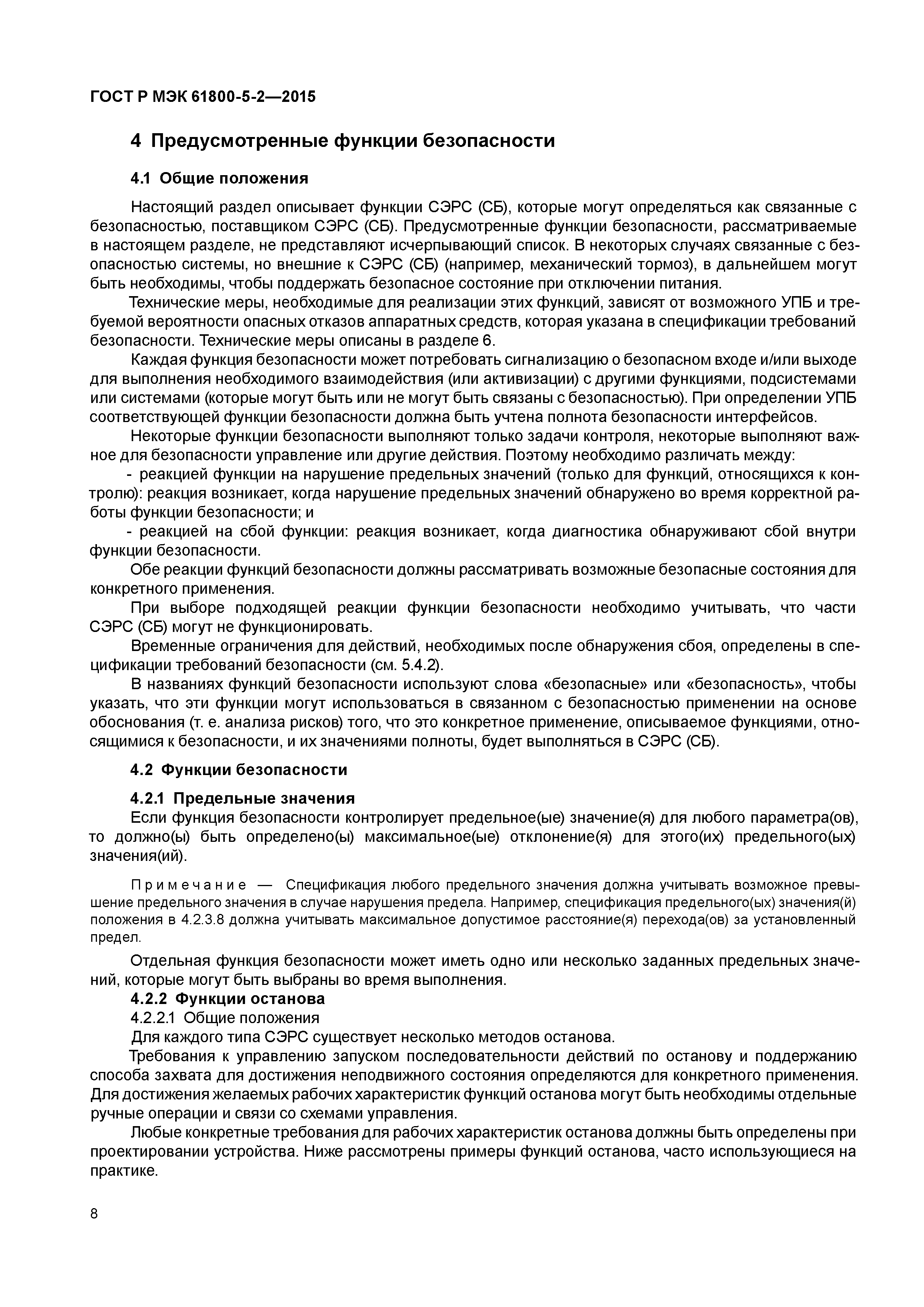 ГОСТ Р МЭК 61800-5-2—2015

4 Предусмотренные функции безопасности

4.1 Общие положения

Настоящий раздел описывает функции СЭРС (СБ), которые могут определяться как связанные с безопасностью, поставщиком СЭРС (СБ). Предусмотренные функции безопасности, рассматриваемые в настоящем разделе, не представляют исчерпывающий список. В некоторых случаях связанные с безопасностью системы, но внешние к СЭРС (СБ) (например, механический тормоз), в дальнейшем могут быть необходимы, чтобы поддержать безопасное состояние при отключении питания.

Технические меры, необходимые для реализации этих функций, зависят от возможного УПБ и требуемой вероятности опасных отказов аппаратных средств, которая указана в спецификации требований безопасности. Технические меры описаны в разделе 6.

Каждая функция безопасности может потребовать сигнализацию о безопасном входе и/или выходе для выполнения необходимого взаимодействия (или активизации) с другими функциями, подсистемами или системами (которые могут быть или не могут быть связаны с безопасностью). При определении УПБ соответствующей функции безопасности должна быть учтена полнота безопасности интерфейсов.

Некоторые функции безопасности выполняют только задачи контроля, некоторые выполняют важное для безопасности управление или другие действия. Поэтому необходимо различать между:

- реакцией функции на нарушение предельных значений (только для функций, относящихся к контролю): реакция возникает, когда нарушение предельных значений обнаружено во время корректной работы функции безопасности; и

- реакцией на сбой функции: реакция возникает, когда диагностика обнаруживают сбой внутри функции безопасности.

Обе реакции функций безопасности должны рассматривать возможные безопасные состояния для конкретного применения.

При выборе подходящей реакции функции безопасности необходимо учитывать, что части СЭРС (СБ) могут не функционировать.

Временные ограничения для действий, необходимых после обнаружения сбоя, определены в спецификации требований безопасности (см. 5.4.2).

В названиях функций безопасности используют слова «безопасные» или «безопасность», чтобы указать, что эти функции могут использоваться в связанном с безопасностью применении на основе обоснования (т. е. анализа рисков) того, что это конкретное применение, описываемое функциями, относящимися к безопасности, и их значениями полноты, будет выполняться в СЭРС (СБ).

4.2 Функции безопасности

4.2.1 Предельные значения

Если функция безопасности контролирует предельное(ые) значение(я) для любого параметра(ов), то должно(ы) быть определено(ы) максимальное(ые) отклонение(я) для этого(их) предельного(ых) значения(ий).

Примечание — Спецификация любого предельного значения должна учитывать возможное превышение предельного значения в случае нарушения предела. Например, спецификация предельного(ых) значения(й) положения в 4.2.3.8 должна учитывать максимальное допустимое расстояние(я) перехода(ов) за установленный предел.

Отдельная функция безопасности может иметь одно или несколько заданных предельных значений, которые могут быть выбраны во время выполнения.

4.2.2 Функции останова

4.2.2.1 Общие положения

Для каждого типа СЭРС существует несколько методов останова.

Требования к управлению запуском последовательности действий по останову и поддержанию способа захвата для достижения неподвижного состояния определяются для конкретного применения. Для достижения желаемых рабочих характеристик функций останова могут быть необходимы отдельные ручные операции и связи со схемами управления.

Любые конкретные требования для рабочих характеристик останова должны быть определены при проектировании устройства. Ниже рассмотрены примеры функций останова, часто использующиеся на практике.

8